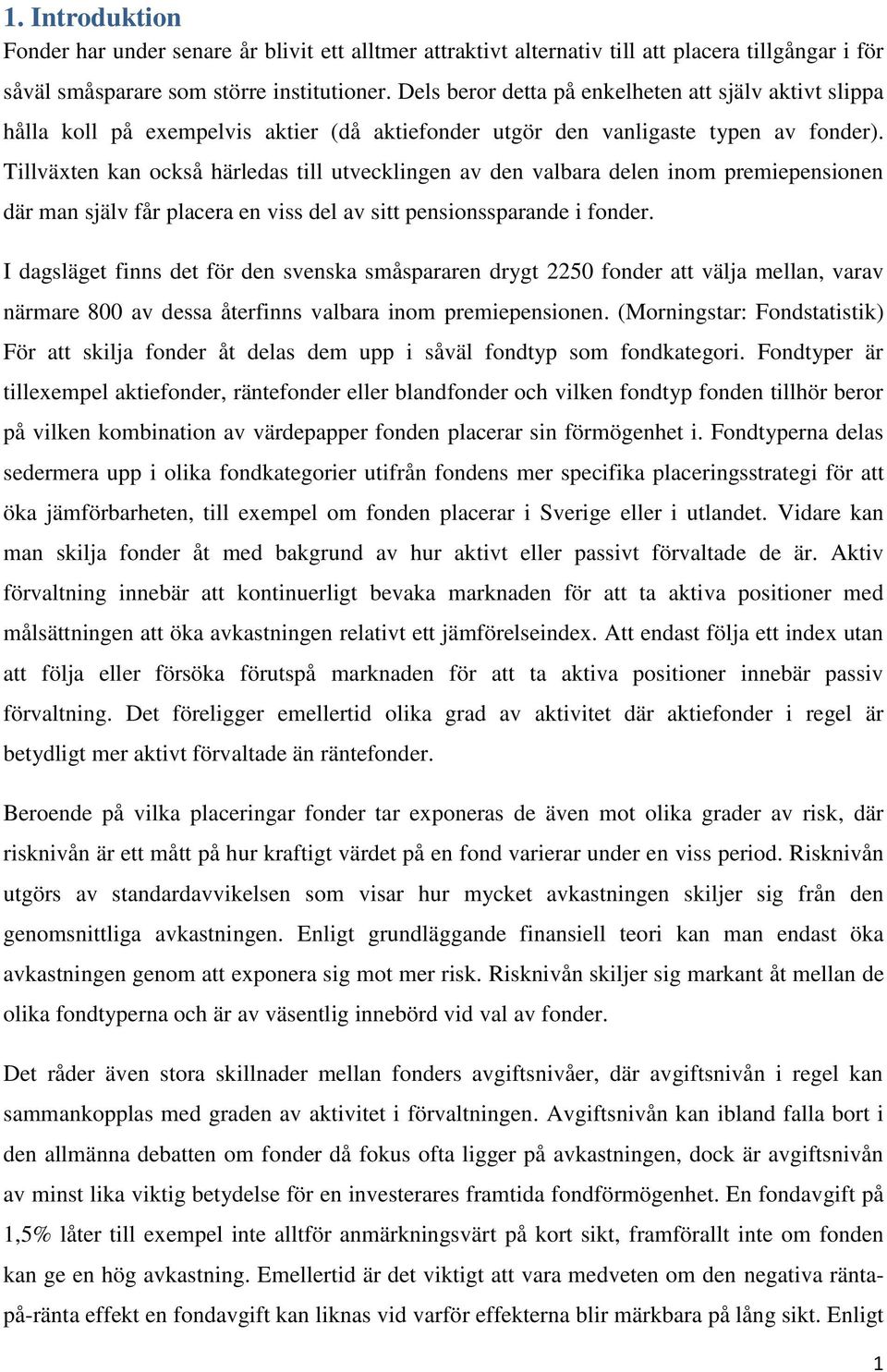 1. Introduktion

Fonder har under senare år blivit ett alltmer attraktivt alternativ till att placera tillgångar i för såväl småsparare som större institutioner. Dels beror detta på enkelheten att själv aktivt slippa hålla koll på exempelvis aktier (då aktiefonder utgör den vanligaste typen av fonder). Tillväxten kan också härledas till utvecklingen av den valbara delen inom premiepensionen där man själv får placera en viss del av sitt pensionssparande i fonder.

I dagsläget finns det för den svenska småspararen drygt 2250 fonder att välja mellan, varav närmare 800 av dessa återfinns valbara inom premiepensionen. (Morningstar: Fondstatistik) För att skilja fonder åt delas dem upp i såväl fondtyp som fondkategori. Fondtyper är tillexempel aktiefonder, räntefonder eller blandfonder och vilken fondtyp fonden tillhör beror på vilken kombination av värdepapper fonden placerar sin förmögenhet i. Fondtyperna delas sedermera upp i olika fondkategorier utifrån fondens mer specifika placeringsstrategi för att öka jämförbarheten, till exempel om fonden placerar i Sverige eller i utlandet. Vidare kan man skilja fonder åt med bakgrund av hur aktivt eller passivt förvaltade de är. Aktiv förvaltning innebär att kontinuerligt bevaka marknaden för att ta aktiva positioner med målsättningen att öka avkastningen relativt ett jämförelseindex. Att endast följa ett index utan att följa eller försöka förutspå marknaden för att ta aktiva positioner innebär passiv förvaltning. Det föreligger emellertid olika grad av aktivitet där aktiefonder i regel är betydligt mer aktivt förvaltade än räntefonder.

Beroende på vilka placeringar fonder tar exponeras de även mot olika grader av risk, där risknivån är ett mått på hur kraftigt värdet på en fond varierar under en viss period. Risknivån utgörs av standardavvikelsen som visar hur mycket avkastningen skiljer sig från den genomsnittliga avkastningen. Enligt grundläggande finansiell teori kan man endast öka avkastningen genom att exponera sig mot mer risk. Risknivån skiljer sig markant åt mellan de olika fondtyperna och är av väsentlig innebörd vid val av fonder.

Det råder även stora skillnader mellan fonders avgiftsnivåer, där avgiftsnivån i regel kan sammankopplas med graden av aktivitet i förvaltningen. Avgiftsnivån kan ibland falla bort i den allmänna debatten om fonder då fokus ofta ligger på avkastningen, dock är avgiftsnivån av minst lika viktig betydelse för en investerares framtida fondförmögenhet. En fondavgift på 1,5% låter till exempel inte alltför anmärkningsvärt på kort sikt, framförallt inte om fonden kan ge en hög avkastning. Emellertid är det viktigt att vara medveten om den negativa ränta-på-ränta effekt en fondavgift kan liknas vid varför effekterna blir märkbara på lång sikt. Enligt

1